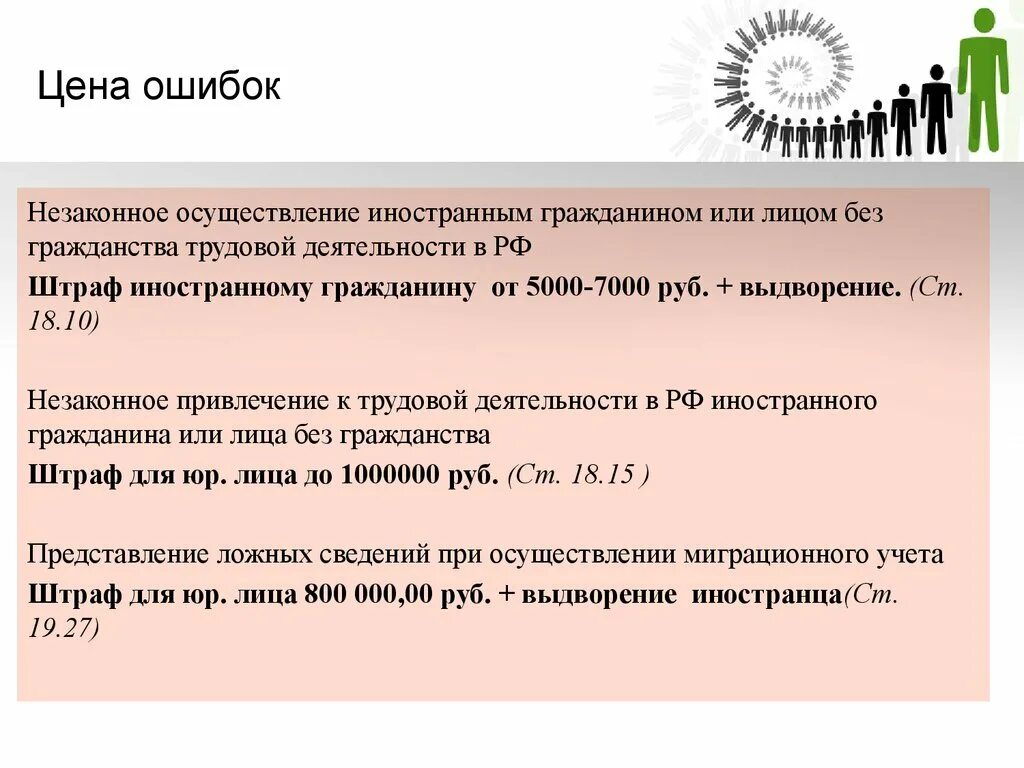 Цена ошибок

Незаконное осуществление иностранным гражданином или лицом без гражданства трудовой деятельности в РФ

Штраф иностранному гражданину от 5000-7000 руб. + выдворение. (Ст. 18.10)

Незаконное привлечение к трудовой деятельности в РФ иностранного гражданина или лица без гражданства

Штраф для юр. лица до 1000000 руб. (Ст. 18.15 )

Представление ложных сведений при осуществлении миграционного учета

Штраф для юр. лица 800 000,00 руб. + выдворение иностранца(Ст. 19.27)